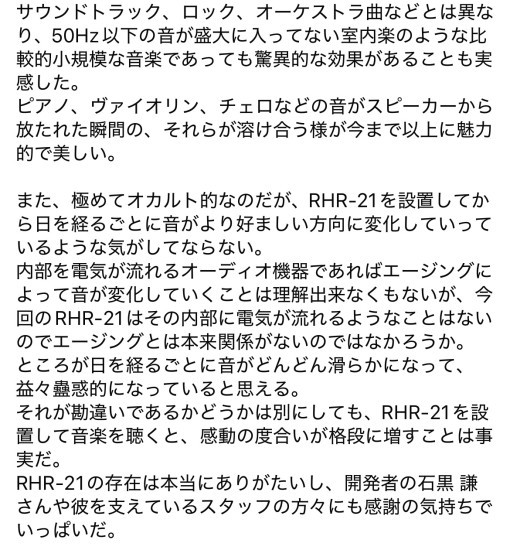 サウンドトラック、ロック、オーケストラ曲などとは異なり、50Hz以下の音が盛大に入ってない室内楽のような比較的小規模な音楽であっても驚異的な効果があることも実感した。
ピアノ、ヴァイオリン、チェロなどの音がスピーカーから放たれた瞬間の、それらが溶け合う様が今まで以上に魅力的で美しい。

また、極めてオカルト的なのだが、RHR-21を設置してから日を経るごとに音がより好ましい方向に変化していっているような気がしてならない。
内部を電気が流れるオーディオ機器であればエージングによって音が変化していくことは理解出来なくもないが、今回のRHR-21はその内部に電気が流れるようなことはないのでエージングとは本来関係がないのではなかろうか。
ところが日を経るごとに音がどんどん滑らかになって、益々蠱惑的になっていると思える。
それが勘違いであるかどうかは別にしても、RHR-21を設置して音楽を聴くと、感動の度合いが格段に増すことは事実だ。
RHR-21の存在は本当にありがたいし、開発者の石黒 謙さんや彼を支えているスタッフの方々にも感謝の気持ちでいっぱいだ。